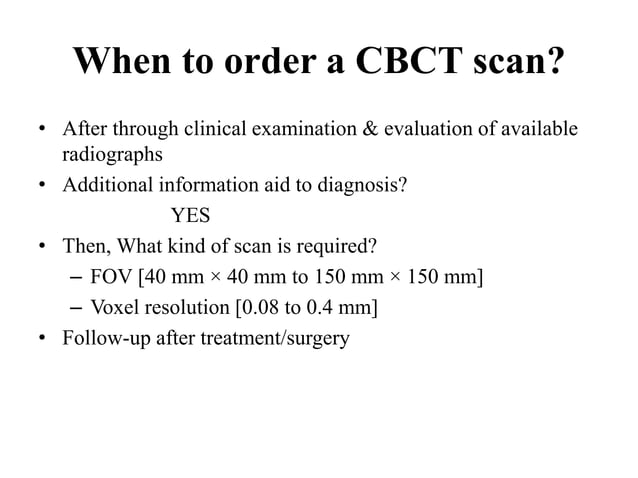 When to order a CBCT scan?

• After through clinical examination & evaluation of available radiographs
• Additional information aid to diagnosis?
YES
• Then, What kind of scan is required?
– FOV [40 mm × 40 mm to 150 mm × 150 mm]
– Voxel resolution [0.08 to 0.4 mm]
• Follow-up after treatment/surgery